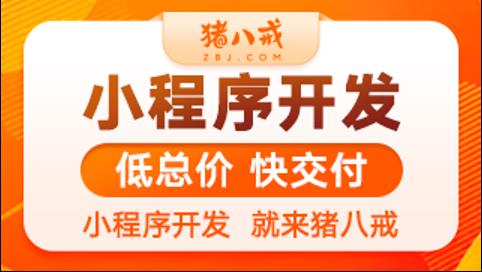 猪八戒
ZBJ.COM

小程序开发

低总价 快交付

小程序开发 就来猪八戒